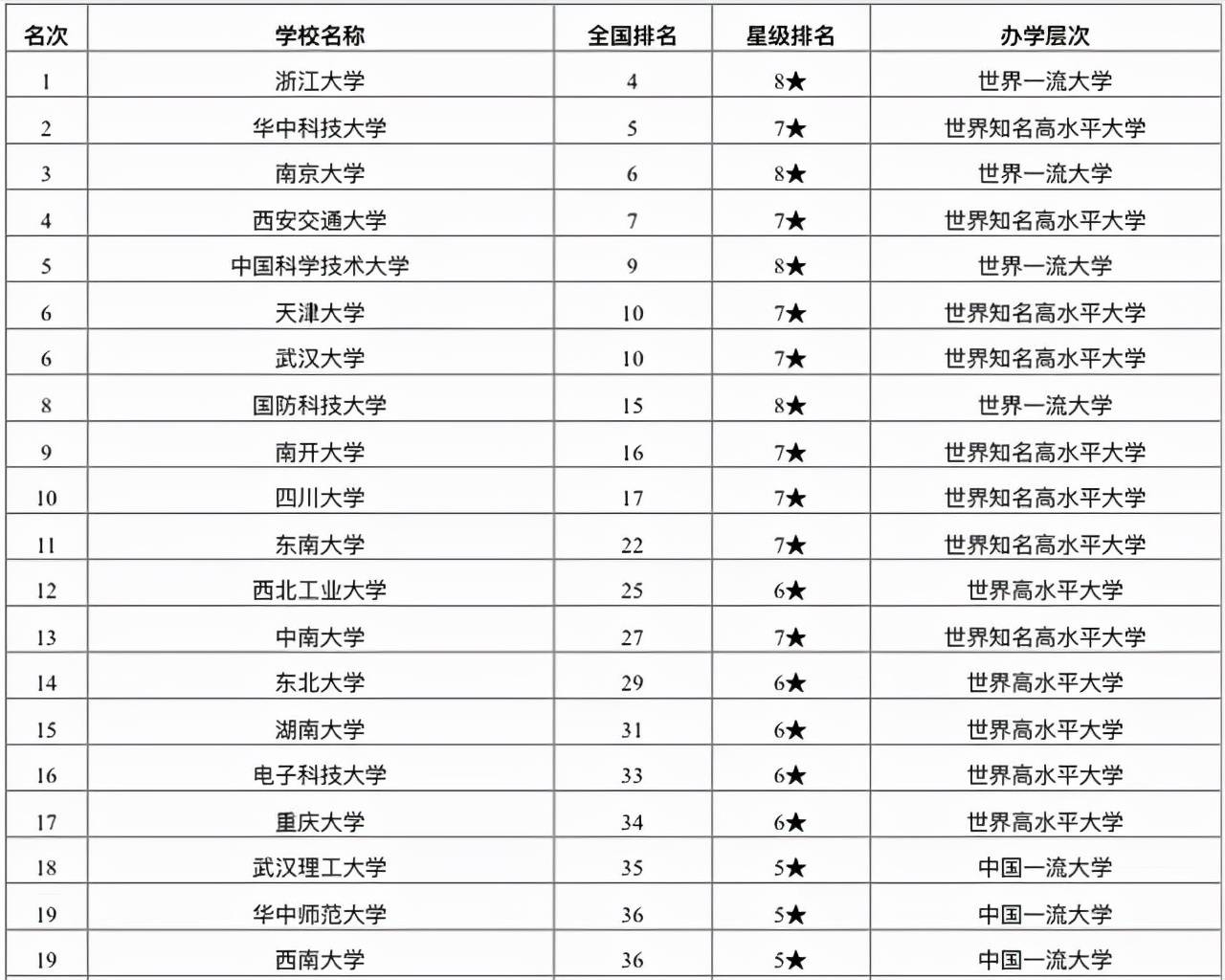 | 名次 | 学校名称 | 全国排名 | 星级排名 | 办学层次 |
|---|---|---|---|---|
| 1 | 浙江大学 | 4 | 8★ | 世界一流大学 |
| 2 | 华中科技大学 | 5 | 7★ | 世界知名高水平大学 |
| 3 | 南京大学 | 6 | 8★ | 世界一流大学 |
| 4 | 西安交通大学 | 7 | 7★ | 世界知名高水平大学 |
| 5 | 中国科学技术大学 | 9 | 8★ | 世界一流大学 |
| 6 | 天津大学 | 10 | 7★ | 世界知名高水平大学 |
| 6 | 武汉大学 | 10 | 7★ | 世界知名高水平大学 |
| 8 | 国防科技大学 | 15 | 8★ | 世界一流大学 |
| 9 | 南开大学 | 16 | 7★ | 世界知名高水平大学 |
| 10 | 四川大学 | 17 | 7★ | 世界知名高水平大学 |
| 11 | 东南大学 | 22 | 7★ | 世界知名高水平大学 |
| 12 | 西北工业大学 | 25 | 6★ | 世界高水平大学 |
| 13 | 中南大学 | 27 | 7★ | 世界知名高水平大学 |
| 14 | 东北大学 | 29 | 6★ | 世界高水平大学 |
| 15 | 湖南大学 | 31 | 6★ | 世界高水平大学 |
| 16 | 电子科技大学 | 33 | 6★ | 世界高水平大学 |
| 17 | 重庆大学 | 34 | 6★ | 世界高水平大学 |
| 18 | 武汉理工大学 | 35 | 5★ | 中国一流大学 |
| 19 | 华中师范大学 | 36 | 5★ | 中国一流大学 |
| 19 | 西南大学 | 36 | 5★ | 中国一流大学 |